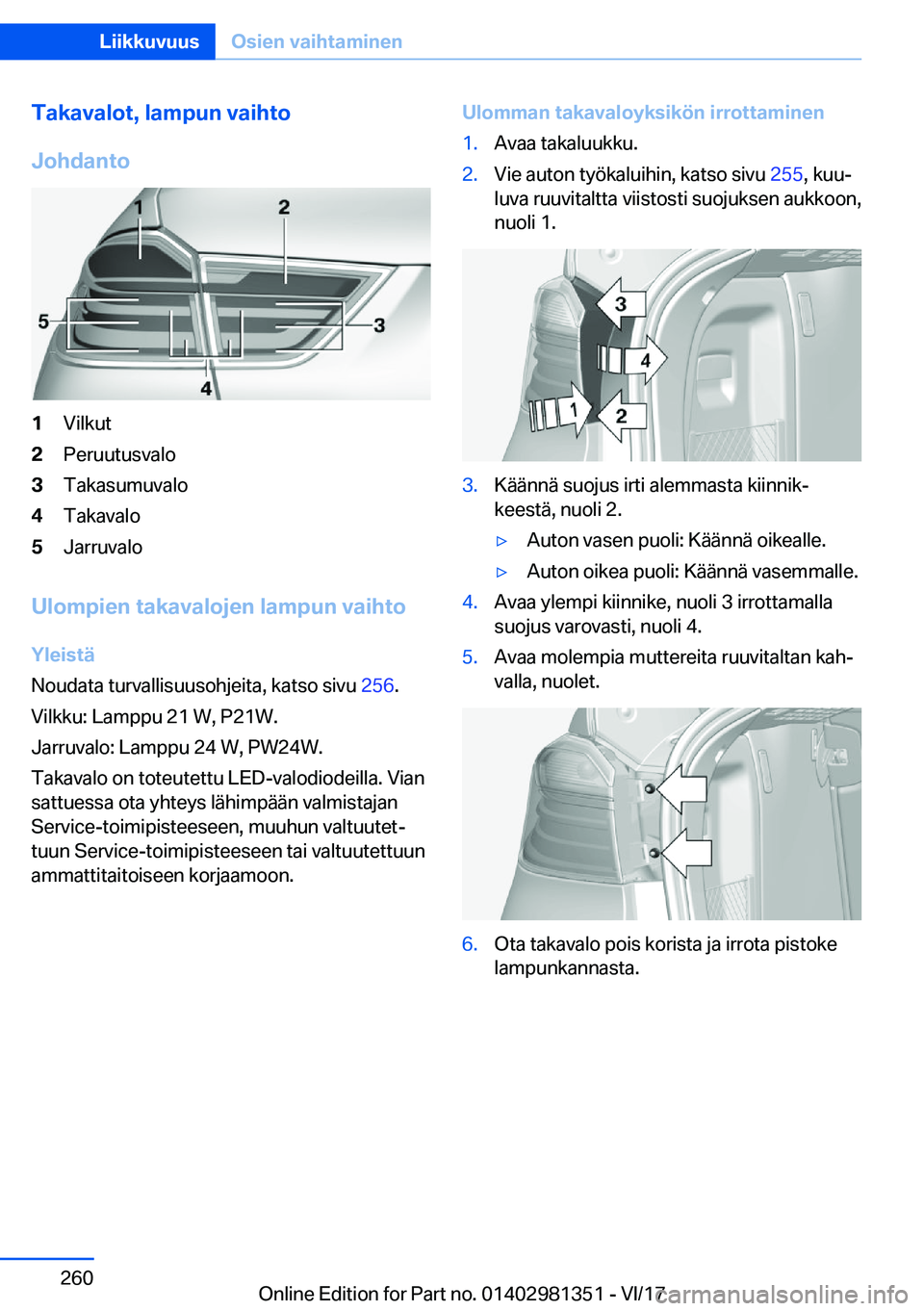 Liikkuvuus Osien vaihtaminen

Takavalot, lampun vaihto

Johdanto

1
2
3
4
5

1 Vilkut
2 Peruutusvalo
3 Takasumuvalo
4 Takavalo
5 Jarruvalo

Ulompien takavalojen lampun vaihto

Yleistä

Noudata turvallisuusohjeita, katso sivu 256.

Vilkku: Lamppu 21 W, P21W.

Jarruvalo: Lamppu 24 W, PW24W.

Takavalo on toteutettu LED-valodiodeilla. Vian sattuessa ota yhteys lähimpään valmistajan Service-toimipisteeseen, muuhun valtuutettuun Service-toimipisteeseen tai valtuutettuun ammattitaitoiseen korjaamoon.

Ulomman takavaloyksikön irrottaminen

1. Avaa takaluukku.
2. Vie auton työkaluihin, katso sivu 255, kuuluva ruuvitaltta viistosti suojuksen aukkoon, nuoli 1.

3
4
1
2

3. Käännä suojus irti alemmasta kiinnikkeestä, nuoli 2.
▷ Auton vasen puoli: Käännä oikealle.
▷ Auton oikea puoli: Käännä vasemmalle.
4. Avaa ylempi kiinnike, nuoli 3 irrottamalla suojus varovasti, nuoli 4.
5. Avaa molempia muttereita ruuvitaltan kahvalla, nuolet.

6. Ota takavalo pois korista ja irrota pistoke lampunkannasta.

260

Online Edition for Part no. 01402981351 - VI/17

carmanualsonline.info